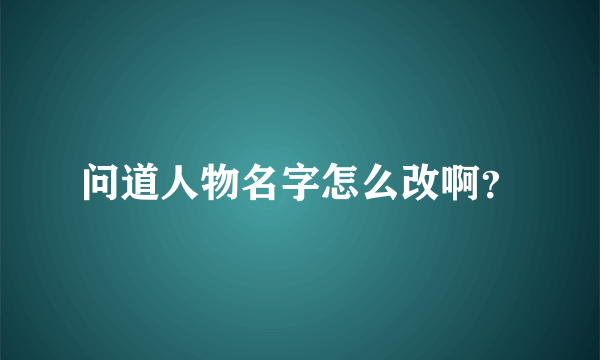 问道人物名字怎么改啊？